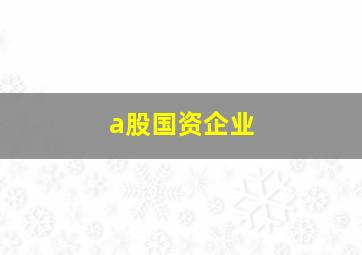 a股国资企业